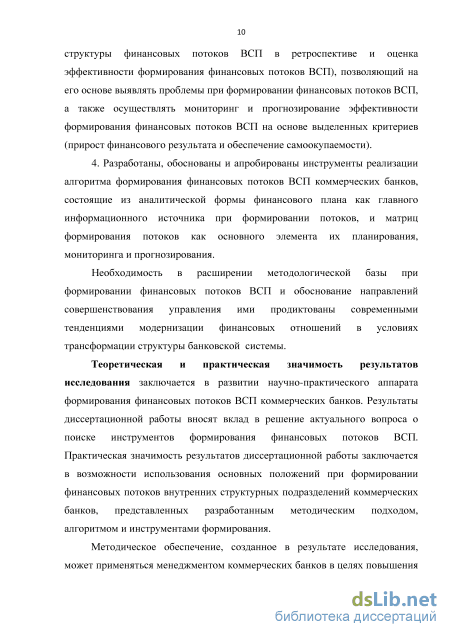 10

структуры финансовых потоков ВСП в ретроспективе и оценка эффективности формирования финансовых потоков ВСП), позволяющий на его основе выявлять проблемы при формировании финансовых потоков ВСП, а также осуществлять мониторинг и прогнозирование эффективности формирования финансовых потоков ВСП на основе выделенных критериев (прирост финансового результата и обеспечение самоокупаемости).

4. Разработаны, обоснованы и апробированы инструменты реализации алгоритма формирования финансовых потоков ВСП коммерческих банков, состоящие из аналитической формы финансового плана как главного информационного источника при формировании потоков, и матриц формирования потоков как основного элемента их планирования, мониторинга и прогнозирования.

Необходимость в расширении методологической базы при формировании финансовых потоков ВСП и обоснование направлений совершенствования управления ими продиктованы современными тенденциями модернизации финансовых отношений в условиях трансформации структуры банковской системы.

Теоретическая и практическая значимость результатов исследования заключается в развитии научно-практического аппарата формирования финансовых потоков ВСП коммерческих банков. Результаты диссертационной работы вносят вклад в решение актуального вопроса о поиске инструментов формирования финансовых потоков ВСП. Практическая значимость результатов диссертационной работы заключается в возможности использования основных положений при формировании финансовых потоков внутренних структурных подразделений коммерческих банков, представленных разработанным методическим подходом, алгоритмом и инструментами формирования.

Методическое обеспечение, созданное в результате исследования, может применяться менеджментом коммерческих банков в целях повышения

dsLib.net
библиотека диссертаций